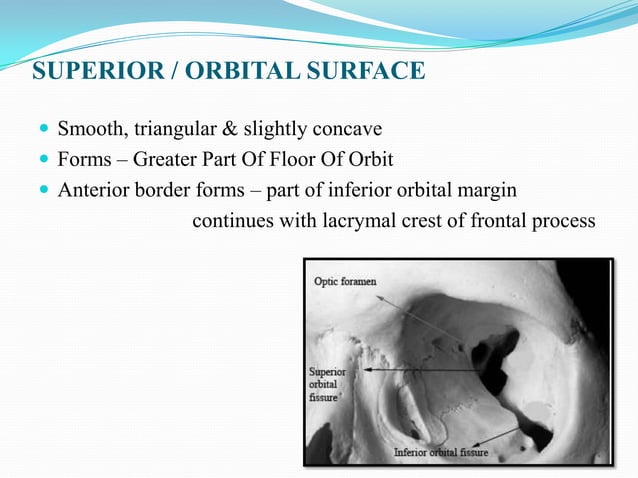 SUPERIOR / ORBITAL SURFACE

Smooth, triangular & slightly concave

Forms – Greater Part Of Floor Of Orbit

Anterior border forms – part of inferior orbital margin
continues with lacrymal crest of frontal process

Optic foramen

Superior orbital fissure

Inferior orbital fissure